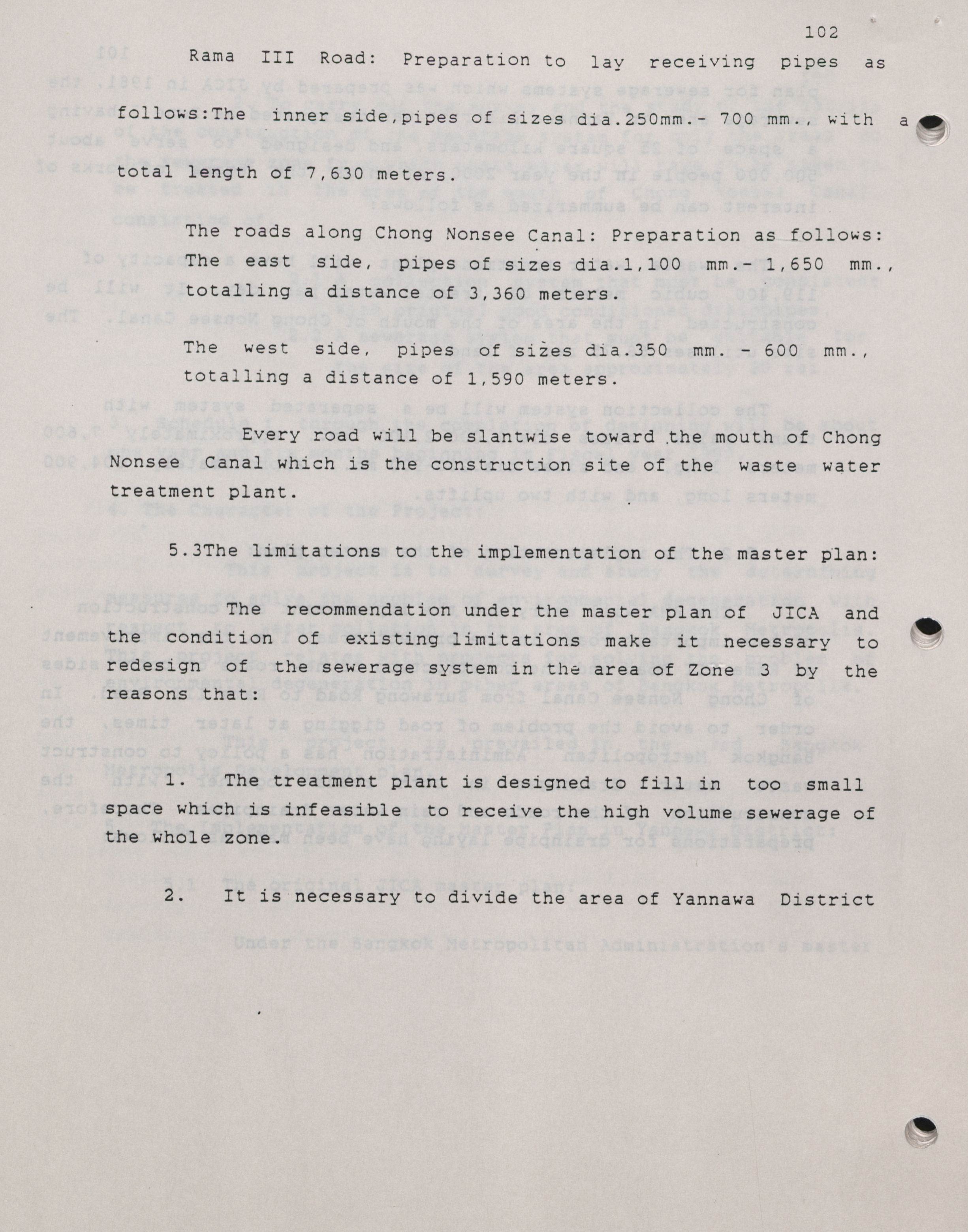 102

Rama III Road: Preparation to lay receiving pipes as follows:The inner side,pipes of sizes dia.250mm.- 700 mm., with a total length of 7,630 meters.

The roads along Chong Nonsee Canal: Preparation as follows: The east side, pipes of sizes dia.1,100 mm.- 1,650 mm., totalling a distance of 3,360 meters.

The west side, pipes of sizes dia.350 mm. - 600 mm., totalling a distance of 1,590 meters.

Every road will be slantwise toward the mouth of Chong Nonsee Canal which is the construction site of the waste water treatment plant.

5.3The limitations to the implementation of the master plan:

The recommendation under the master plan of JICA and the condition of existing limitations make it necessary to redesign of the sewerage system in the area of Zone 3 by the reasons that:

1. The treatment plant is designed to fill in too small space which is infeasible to receive the high volume sewerage of the whole zone.

2. It is necessary to divide the area of Yannawa District